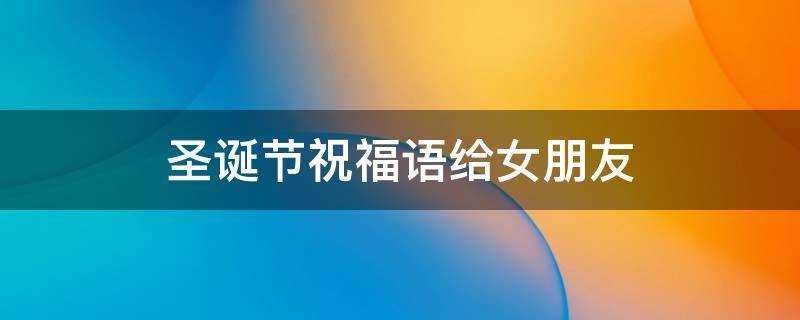 圣诞节祝福语给女朋友